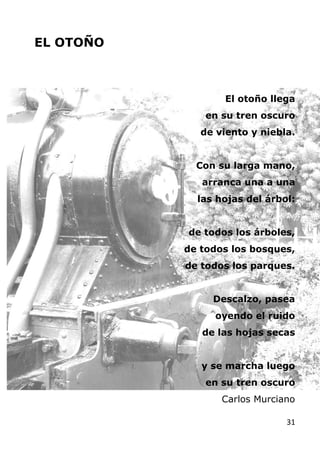 EL OTOÑO

El otoño llega
en su tren oscuro
de viento y niebla.

Con su larga mano,
arranca una a una
las hojas del árbol:

de todos los árboles,
de todos los bosques,
de todos los parques.

Descalzo, pasea
oyendo el ruido
de las hojas secas

y se marcha luego
en su tren oscuro
Carlos Murciano

31